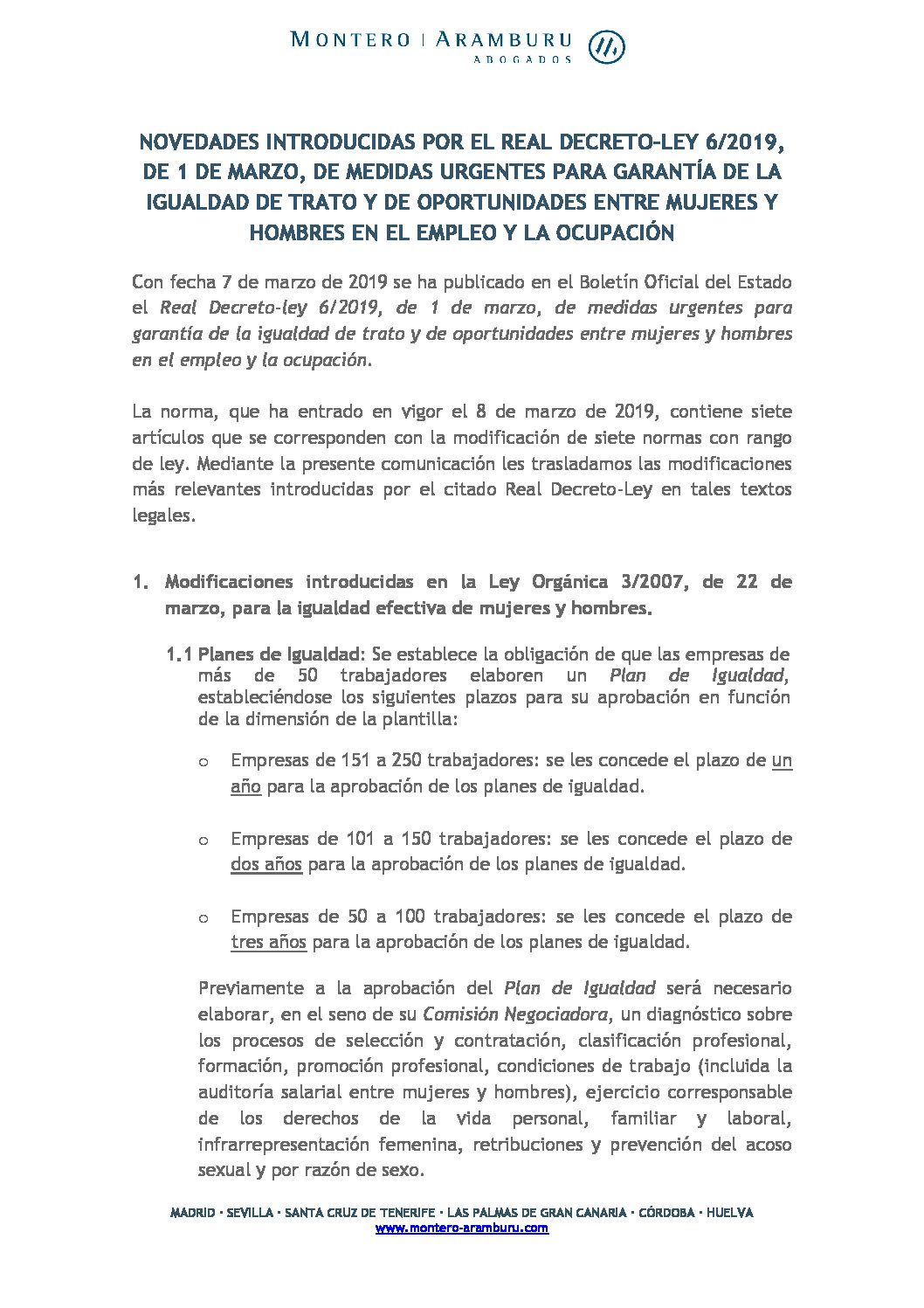 MONTERO | ARAMBURU
ABOGADOS

NOVEDADES INTRODUCIDAS POR EL REAL DECRETO-LEY 6/2019, DE 1 DE MARZO, DE MEDIDAS URGENTES PARA GARANTÍA DE LA IGUALDAD DE TRATO Y DE OPORTUNIDADES ENTRE MUJERES Y HOMBRES EN EL EMPLEO Y LA OCUPACIÓN

Con fecha 7 de marzo de 2019 se ha publicado en el Boletín Oficial del Estado el Real Decreto-ley 6/2019, de 1 de marzo, de medidas urgentes para garantía de la igualdad de trato y de oportunidades entre mujeres y hombres en el empleo y la ocupación.

La norma, que ha entrado en vigor el 8 de marzo de 2019, contiene siete artículos que se corresponden con la modificación de siete normas con rango de ley. Mediante la presente comunicación les trasladamos las modificaciones más relevantes introducidas por el citado Real Decreto-Ley en tales textos legales.

1. Modificaciones introducidas en la Ley Orgánica 3/2007, de 22 de marzo, para la igualdad efectiva de mujeres y hombres.

1.1 Planes de Igualdad: Se establece la obligación de que las empresas de más de 50 trabajadores elaboren un Plan de Igualdad, estableciéndose los siguientes plazos para su aprobación en función de la dimensión de la plantilla:

o Empresas de 151 a 250 trabajadores: se les concede el plazo de un año para la aprobación de los planes de igualdad.

o Empresas de 101 a 150 trabajadores: se les concede el plazo de dos años para la aprobación de los planes de igualdad.

o Empresas de 50 a 100 trabajadores: se les concede el plazo de tres años para la aprobación de los planes de igualdad.

Previamente a la aprobación del Plan de Igualdad será necesario elaborar, en el seno de su Comisión Negociadora, un diagnóstico sobre los procesos de selección y contratación, clasificación profesional, formación, promoción profesional, condiciones de trabajo (incluida la auditoría salarial entre mujeres y hombres), ejercicio corresponsable de los derechos de la vida personal, familiar y laboral, infrarrepresentación femenina, retribuciones y prevención del acoso sexual y por razón de sexo.

MADRID · SEVILLA · SANTA CRUZ DE TENERIFE · LAS PALMAS DE GRAN CANARIA · CÓRDOBA · HUELVA
www.montero-aramburu.com